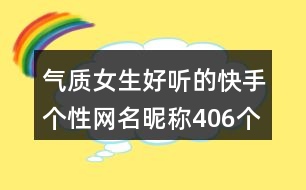 气质女生好听的快手个性网名昵称406个